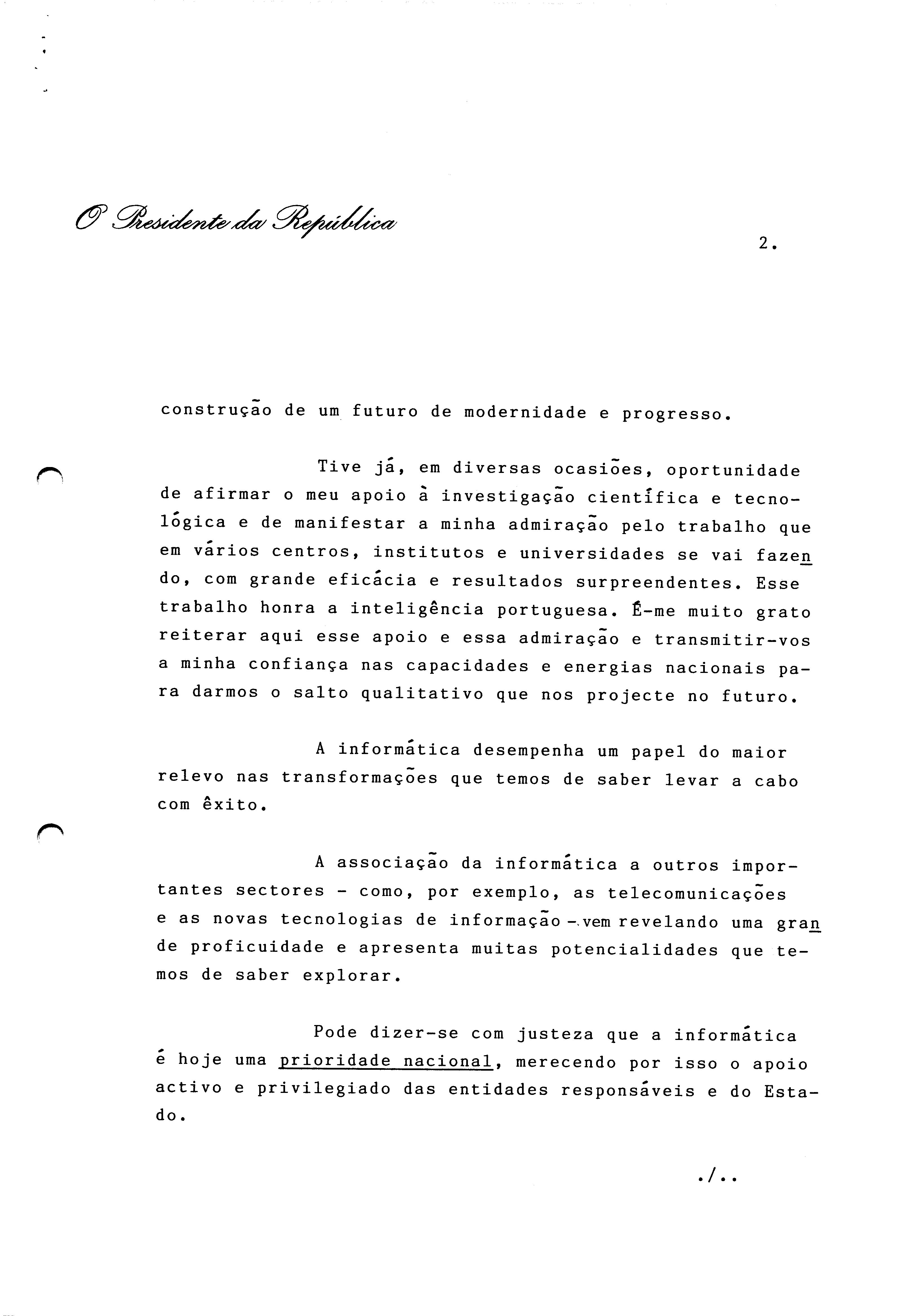 O Presidente da República

2.

construção de um futuro de modernidade e progresso.

Tive já, em diversas ocasiões, oportunidade de afirmar o meu apoio à investigação científica e tecnológica e de manifestar a minha admiração pelo trabalho que em vários centros, institutos e universidades se vai fazendo, com grande eficácia e resultados surpreendentes. Esse trabalho honra a inteligência portuguesa. É-me muito grato reiterar aqui esse apoio e essa admiração e transmitir-vos a minha confiança nas capacidades e energias nacionais para darmos o salto qualitativo que nos projecte no futuro.

A informática desempenha um papel do maior relevo nas transformações que temos de saber levar a cabo com êxito.

A associação da informática a outros importantes sectores - como, por exemplo, as telecomunicações e as novas tecnologias de informação - vem revelando uma grande proficuidade e apresenta muitas potencialidades que temos de saber explorar.

Pode dizer-se com justeza que a informática é hoje uma prioridade nacional, merecendo por isso o apoio activo e privilegiado das entidades responsáveis e do Estado.

./..